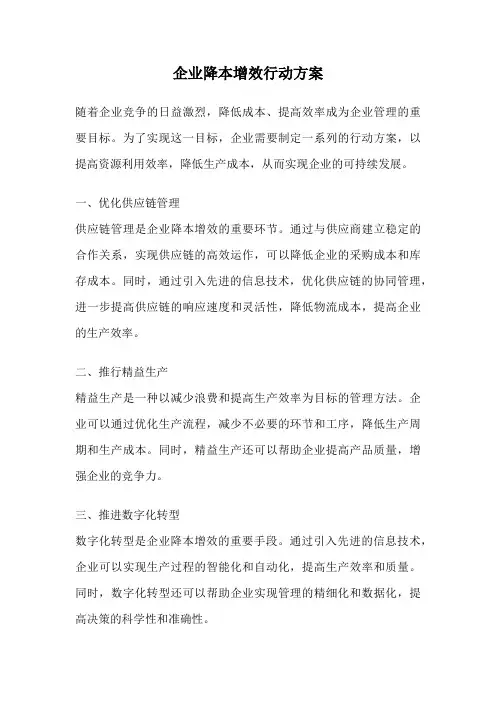 企业降本增效行动方案

随着企业竞争的日益激烈，降低成本、提高效率成为企业管理的重要目标。为了实现这一目标，企业需要制定一系列的行动方案，以提高资源利用效率，降低生产成本，从而实现企业的可持续发展。

一、优化供应链管理

供应链管理是企业降本增效的重要环节。通过与供应商建立稳定的合作关系，实现供应链的高效运作，可以降低企业的采购成本和库存成本。同时，通过引入先进的信息技术，优化供应链的协同管理，进一步提高供应链的响应速度和灵活性，降低物流成本，提高企业的生产效率。

二、推行精益生产

精益生产是一种以减少浪费和提高生产效率为目标的管理方法。企业可以通过优化生产流程，减少不必要的环节和工序，降低生产周期和生产成本。同时，精益生产还可以帮助企业提高产品质量，增强企业的竞争力。

三、推进数字化转型

数字化转型是企业降本增效的重要手段。通过引入先进的信息技术，企业可以实现生产过程的智能化和自动化，提高生产效率和质量。同时，数字化转型还可以帮助企业实现管理的精细化和数据化，提高决策的科学性和准确性。